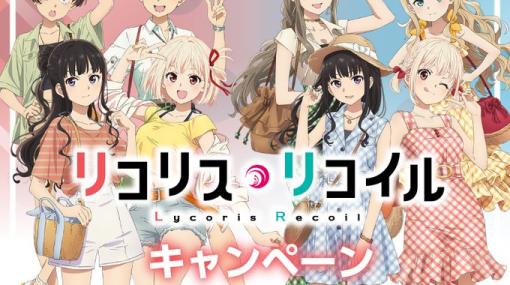 リコリス・リコイル
Lycoris Recoil
キャンペーン